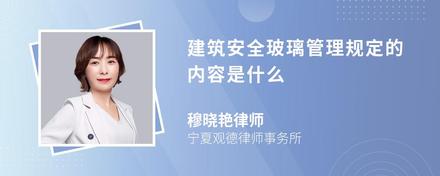 建筑安全玻璃管理规定的内容是什么

穆晓艳律师
宁夏观德律师事务所